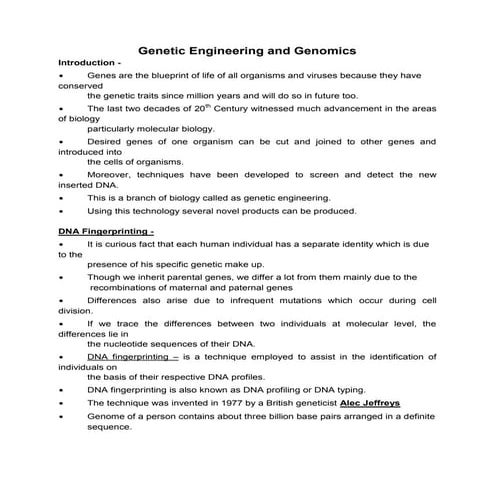 Genetic Engineering and Genomics

Introduction -

• Genes are the blueprint of life of all organisms and viruses because they have conserved the genetic traits since million years and will do so in future too.

• The last two decades of 20$^{th}$ Century witnessed much advancement in the areas of biology particularly molecular biology.

• Desired genes of one organism can be cut and joined to other genes and introduced into the cells of organisms.

• Moreover, techniques have been developed to screen and detect the new inserted DNA.

• This is a branch of biology called as genetic engineering.

• Using this technology several novel products can be produced.

DNA Fingerprinting -

• It is curious fact that each human individual has a separate identity which is due to the presence of his specific genetic make up.

• Though we inherit parental genes, we differ a lot from them mainly due to the recombinations of maternal and paternal genes

• Differences also arise due to infrequent mutations which occur during cell division.

• If we trace the differences between two individuals at molecular level, the differences lie in the nucleotide sequences of their DNA.

• DNA fingerprinting – is a technique employed to assist in the identification of individuals on the basis of their respective DNA profiles.

• DNA fingerprinting is also known as DNA profiling or DNA typing.

• The technique was invented in 1977 by a British geneticist Alec Jeffreys

• Genome of a person contains about three billion base pairs arranged in a definite sequence.